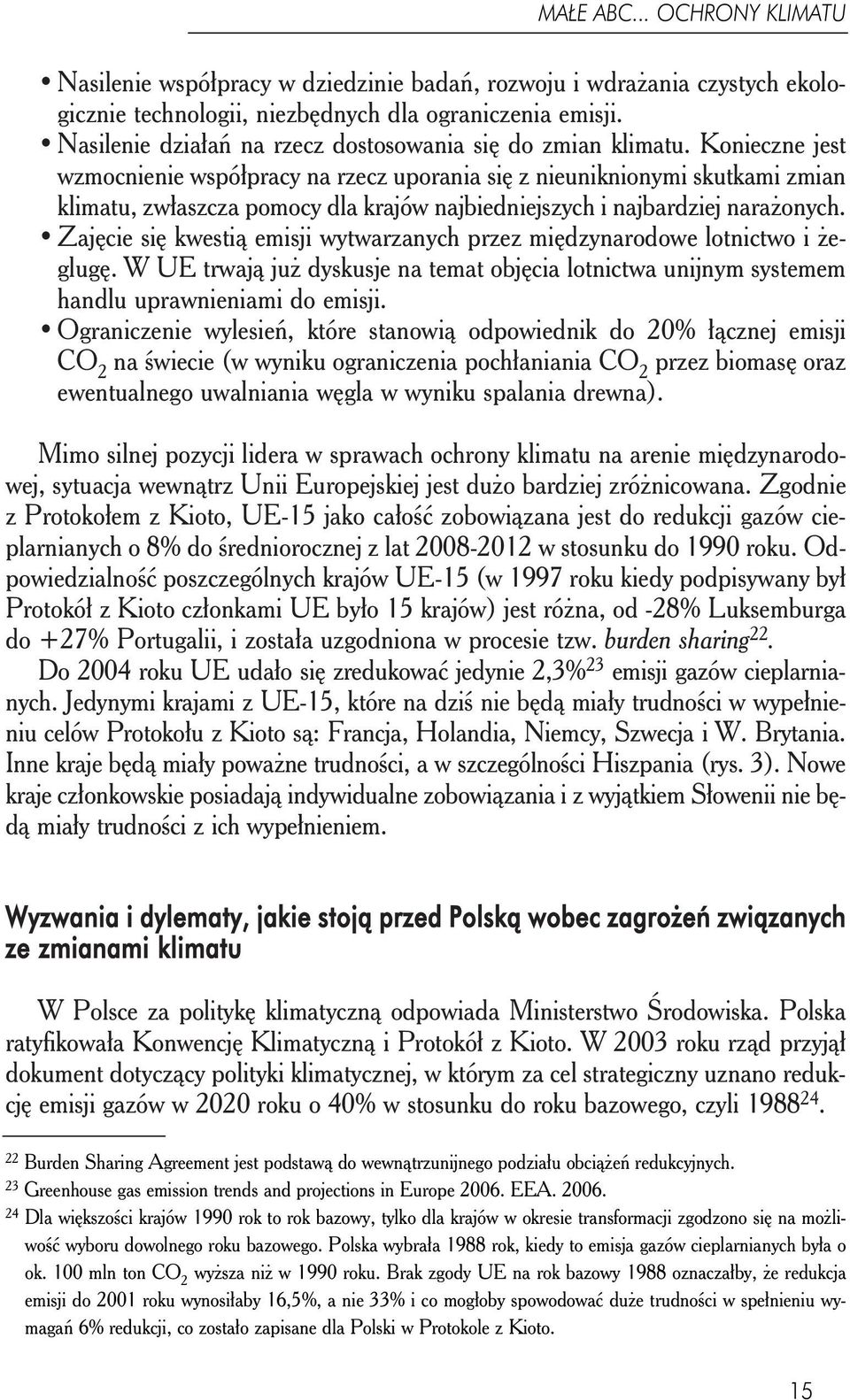 MAŁE ABC... OCHRONY KLIMATU

• Nasilenie współpracy w dziedzinie badań, rozwoju i wdrażania czystych ekologicznie technologii, niezbędnych dla ograniczenia emisji.
• Nasilenie działań na rzecz dostosowania się do zmian klimatu. Konieczne jest wzmocnienie współpracy na rzecz uporania się z nieuniknionymi skutkami zmian klimatu, zwłaszcza pomocy dla krajów najbiedniejszych i najbardziej narażonych.
• Zajęcie się kwestią emisji wytwarzanych przez międzynarodowe lotnictwo i żeglugę. W UE trwają już dyskusje na temat objęcia lotnictwa unijnym systemem handlu uprawnieniami do emisji.
• Ograniczenie wylesień, które stanowią odpowiednik do 20% łącznej emisji $CO_2$ na świecie (w wyniku ograniczenia pochłaniania $CO_2$ przez biomasę oraz ewentualnego uwalniania węgla w wyniku spalania drewna).

Mimo silnej pozycji lidera w sprawach ochrony klimatu na arenie międzynarodowej, sytuacja wewnątrz Unii Europejskiej jest dużo bardziej zróżnicowana. Zgodnie z Protokołem z Kioto, UE-15 jako całość zobowiązana jest do redukcji gazów cieplarnianych o 8% do średniorocznej z lat 2008-2012 w stosunku do 1990 roku. Odpowiedzialność poszczególnych krajów UE-15 (w 1997 roku kiedy podpisywany był Protokół z Kioto członkami UE było 15 krajów) jest różna, od -28% Luksemburga do +27% Portugalii, i została uzgodniona w procesie tzw. burden sharing$^{22}$.

Do 2004 roku UE udało się zredukować jedynie 2,3%$^{23}$ emisji gazów cieplarnianych. Jedynymi krajami z UE-15, które na dziś nie będą miały trudności w wypełnieniu celów Protokołu z Kioto są: Francja, Holandia, Niemcy, Szwecja i W. Brytania. Inne kraje będą miały poważne trudności, a w szczególności Hiszpania (rys. 3). Nowe kraje członkowskie posiadają indywidualne zobowiązania i z wyjątkiem Słowenii nie będą miały trudności z ich wypełnieniem.

Wyzwania i dylematy, jakie stoją przed Polską wobec zagrożeń związanych ze zmianami klimatu

W Polsce za politykę klimatyczną odpowiada Ministerstwo Środowiska. Polska ratyfikowała Konwencję Klimatyczną i Protokół z Kioto. W 2003 roku rząd przyjął dokument dotyczący polityki klimatycznej, w którym za cel strategiczny uznano redukcję emisji gazów w 2020 roku o 40% w stosunku do roku bazowego, czyli 1988$^{24}$.

$^{22}$ Burden Sharing Agreement jest podstawą do wewnątrzunijnego podziału obciążeń redukcyjnych.
$^{23}$ Greenhouse gas emission trends and projections in Europe 2006. EEA. 2006.
$^{24}$ Dla większości krajów 1990 rok to rok bazowy, tylko dla krajów w okresie transformacji zgodzono się na możliwość wyboru dowolnego roku bazowego. Polska wybrała 1988 rok, kiedy to emisja gazów cieplarnianych była o ok. 100 mln ton $CO_2$ wyższa niż w 1990 roku. Brak zgody UE na rok bazowy 1988 oznaczałby, że redukcja emisji do 2001 roku wynosiłaby 16,5%, a nie 33% i co mogłoby spowodować duże trudności w spełnieniu wymagań 6% redukcji, co zostało zapisane dla Polski w Protokole z Kioto.

15